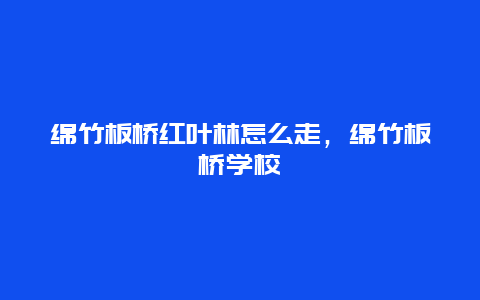 绵竹板桥红叶林怎么走，绵竹板桥学校